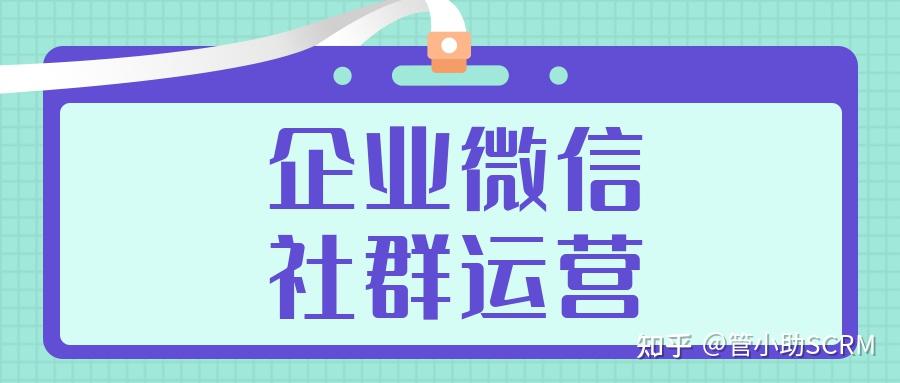 企业微信
社群运营

知乎 @管小助SCRM